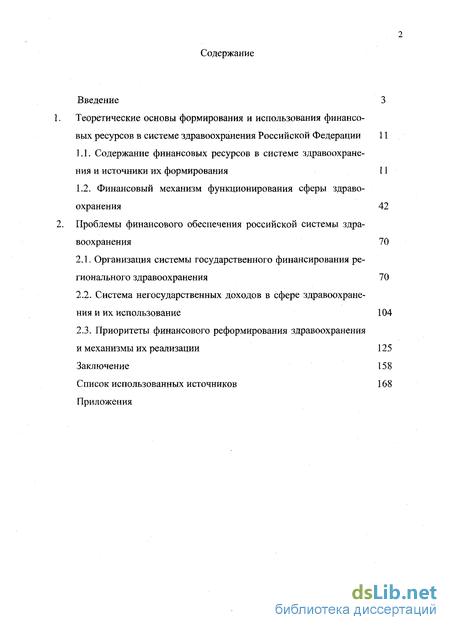 2

Содержание

Введение 3

1. Теоретические основы формирования и использования финансовых ресурсов в системе здравоохранения Российской Федерации 11

1.1. Содержание финансовых ресурсов в системе здравоохранения и источники их формирования 11

1.2. Финансовый механизм функционирования сферы здравоохранения 42

2. Проблемы финансового обеспечения российской системы здравоохранения 70

2.1. Организация системы государственного финансирования регионального здравоохранения 70

2.2. Система негосударственных доходов в сфере здравоохранения и их использование 104

2.3. Приоритеты финансового реформирования здравоохранения и механизмы их реализации 125

Заключение 158

Список использованных источников 168

Приложения

dsLib.net
библиотека диссертаций